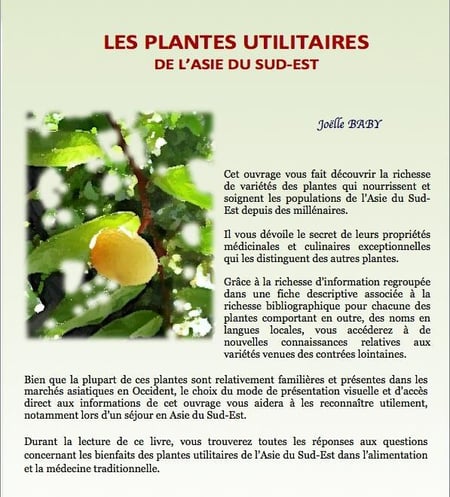 LES PLANTES UTILITAIRES
DE L'ASIE DU SUD-EST

Joëlle BABY

Cet ouvrage vous fait découvrir la richesse de variétés des plantes qui nourrissent et soignent les populations de l'Asie du Sud-Est depuis des millénaires.

Il vous dévoile le secret de leurs propriétés médicinales et culinaires exceptionnelles qui les distinguent des autres plantes.

Grâce à la richesse d'information regroupée dans une fiche descriptive associée à la richesse bibliographique pour chacune des plantes comportant en outre, des noms en langues locales, vous accéderez à de nouvelles connaissances relatives aux variétés venues des contrées lointaines.

Bien que la plupart de ces plantes sont relativement familières et présentes dans les marchés asiatiques en Occident, le choix du mode de présentation visuelle et d'accès direct aux informations de cet ouvrage vous aidera à les reconnaître utilement, notamment lors d'un séjour en Asie du Sud-Est.

Durant la lecture de ce livre, vous trouverez toutes les réponses aux questions concernant les bienfaits des plantes utilitaires de l'Asie du Sud-Est dans l'alimentation et la médecine traditionnelle.